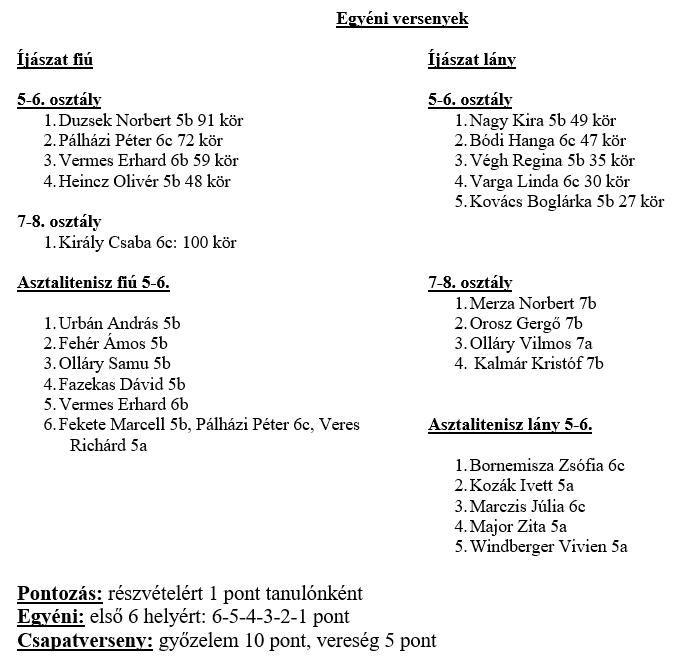 Egyéni versenyek

Íjászat fiú

5-6. osztály
1. Duzsek Norbert 5b 91 kör
2. Pálházi Péter 6c 72 kör
3. Vermes Erhard 6b 59 kör
4. Heincz Olivér 5b 48 kör

7-8. osztály
1. Király Csaba 6c: 100 kör

Asztalitenisz fiú 5-6.

1. Urbán András 5b
2. Fehér Ámos 5b
3. Olláry Samu 5b
4. Fazekas Dávid 5b
5. Vermes Erhard 6b
6. Fekete Marcell 5b, Pálházi Péter 6c, Veres Richárd 5a

Íjászat lány

5-6. osztály
1. Nagy Kira 5b 49 kör
2. Bódi Hanga 6c 47 kör
3. Végh Regina 5b 35 kör
4. Varga Linda 6c 30 kör
5. Kovács Boglárka 5b 27 kör

7-8. osztály
1. Merza Norbert 7b
2. Orosz Gergő 7b
3. Olláry Vilmos 7a
4. Kalmár Kristóf 7b

Asztalitenisz lány 5-6.

1. Bornemisza Zsófia 6c
2. Kozák Ivett 5a
3. Marczis Júlia 6c
4. Major Zita 5a
5. Windberger Vivien 5a

Pontozás: részvételért 1 pont tanulónként
Egyéni: első 6 helyért: 6-5-4-3-2-1 pont
Csapatverseny: győzelem 10 pont, vereség 5 pont